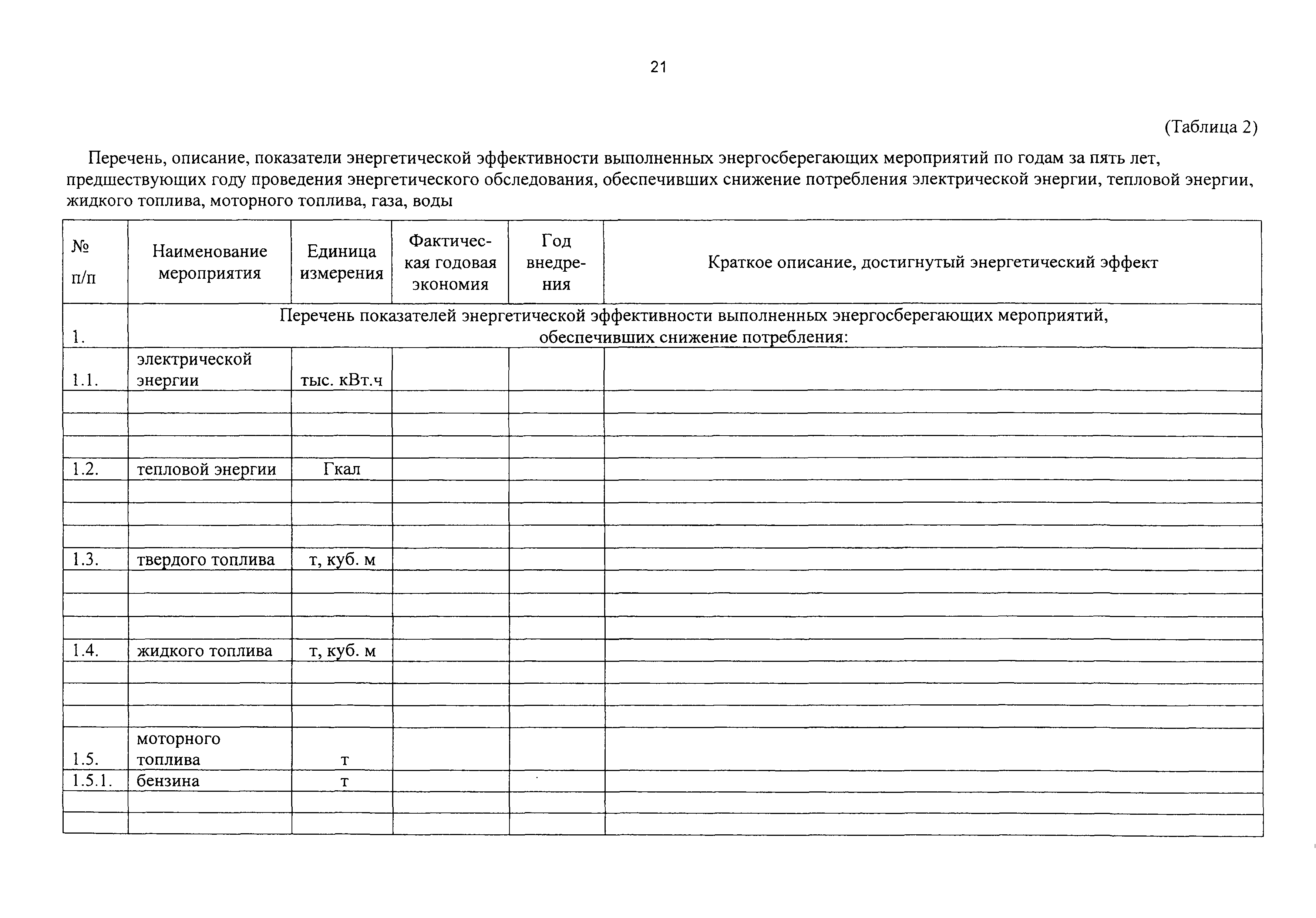 21

(Таблица 2)

Перечень, описание, показатели энергетической эффективности выполненных энергосберегающих мероприятий по годам за пять лет, предшествующих году проведения энергетического обследования, обеспечивших снижение потребления электрической энергии, тепловой энергии, жидкого топлива, моторного топлива, газа, воды

| № п/п | Наименование мероприятия | Единица измерения | Фактическая годовая экономия | Год внедрения | Краткое описание, достигнутый энергетический эффект |
|---|---|---|---|---|---|
| 1. | Перечень показателей энергетической эффективности выполненных энергосберегающих мероприятий, обеспечивших снижение потребления: | | | | |
| 1.1. | электрической энергии | тыс. кВт.ч | | | |
| | | | | | |
| | | | | | |
| | | | | | |
| 1.2. | тепловой энергии | Гкал | | | |
| | | | | | |
| | | | | | |
| | | | | | |
| 1.3. | твердого топлива | т, куб. м | | | |
| | | | | | |
| | | | | | |
| | | | | | |
| 1.4. | жидкого топлива | т, куб. м | | | |
| | | | | | |
| | | | | | |
| | | | | | |
| 1.5. | моторного топлива | т | | | |
| 1.5.1. | бензина | т | | | |
| | | | | | |
| | | | | | |